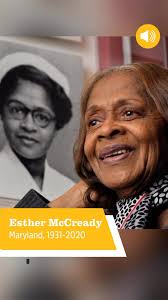 Esther McCready
Maryland, 1931-2020